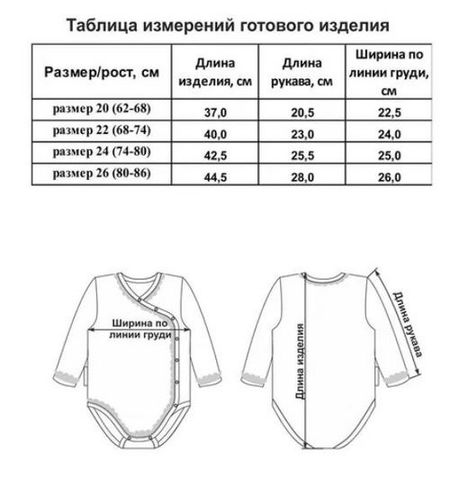 Таблица измерений готового изделия

| Размер/рост, см | Длина изделия, см | Длина рукава, см | Ширина по линии груди, см |
|---|---|---|---|
| размер 20 (62-68) | 37,0 | 20,5 | 22,5 |
| размер 22 (68-74) | 40,0 | 23,0 | 24,0 |
| размер 24 (74-80) | 42,5 | 25,5 | 25,0 |
| размер 26 (80-86) | 44,5 | 28,0 | 26,0 |

Ширина по линии груди

Длина изделия

Длина рукава